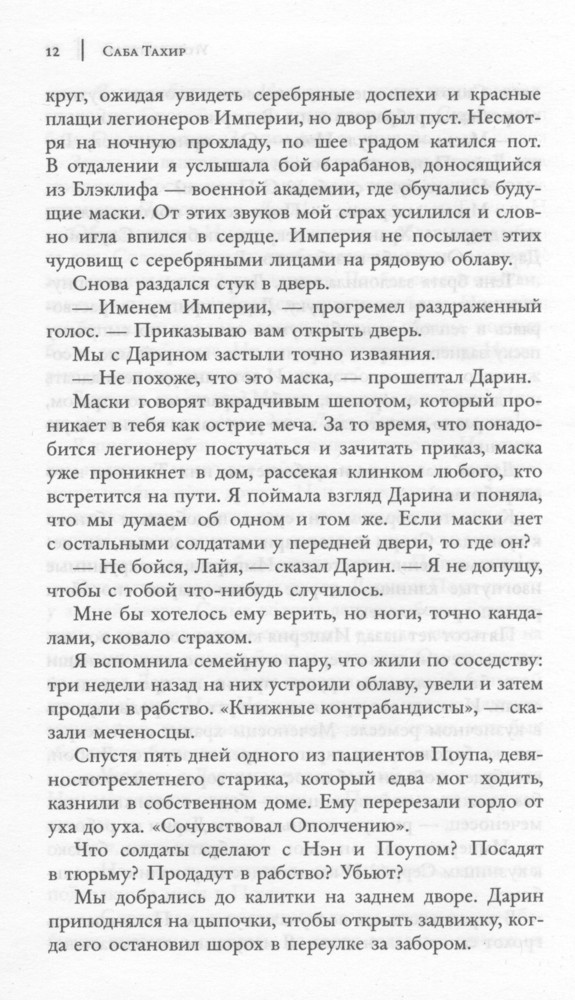 12 | Саба Тахир

круг, ожидая увидеть серебряные доспехи и красные плащи легионеров Империи, но двор был пуст. Несмотря на ночную прохладу, по шее градом катился пот. В отдалении я услышала бой барабанов, доносящийся из Блэклифа — военной академии, где обучались будущие маски. От этих звуков мой страх усилился и словно игла впился в сердце. Империя не посылает этих чудовищ с серебряными лицами на рядовую облаву.

Снова раздался стук в дверь.

— Именем Империи, — прогремел раздраженный голос. — Приказываю вам открыть дверь.

Мы с Дарином застыли точно изваяния.

— Не похоже, что это маска, — прошептал Дарин.

Маски говорят вкрадчивым шепотом, который проникает в тебя как острие меча. За то время, что понадобится легионеру постучаться и зачитать приказ, маска уже проникнет в дом, рассекая клинком любого, кто встретится на пути. Я поймала взгляд Дарина и поняла, что мы думаем об одном и том же. Если маски нет с остальными солдатами у передней двери, то где он?

— Не бойся, Лайя, — сказал Дарин. — Я не допущу, чтобы с тобой что-нибудь случилось.

Мне бы хотелось ему верить, но ноги, точно кандалами, сковало страхом.

Я вспомнила семейную пару, что жили по соседству: три недели назад на них устроили облаву, увели и затем продали в рабство. «Книжные контрабандисты», — сказали меченосцы.

Спустя пять дней одного из пациентов Поупа, девяностотрехлетнего старика, который едва мог ходить, казнили в собственном доме. Ему перерезали горло от уха до уха. «Сочувствовал Ополчению».

Что солдаты сделают с Нэн и Поупом? Посадят в тюрьму? Продадут в рабство? Убьют?

Мы добрались до калитки на заднем дворе. Дарин приподнялся на цыпочки, чтобы открыть задвижку, когда его остановил шорох в переулке за забором.